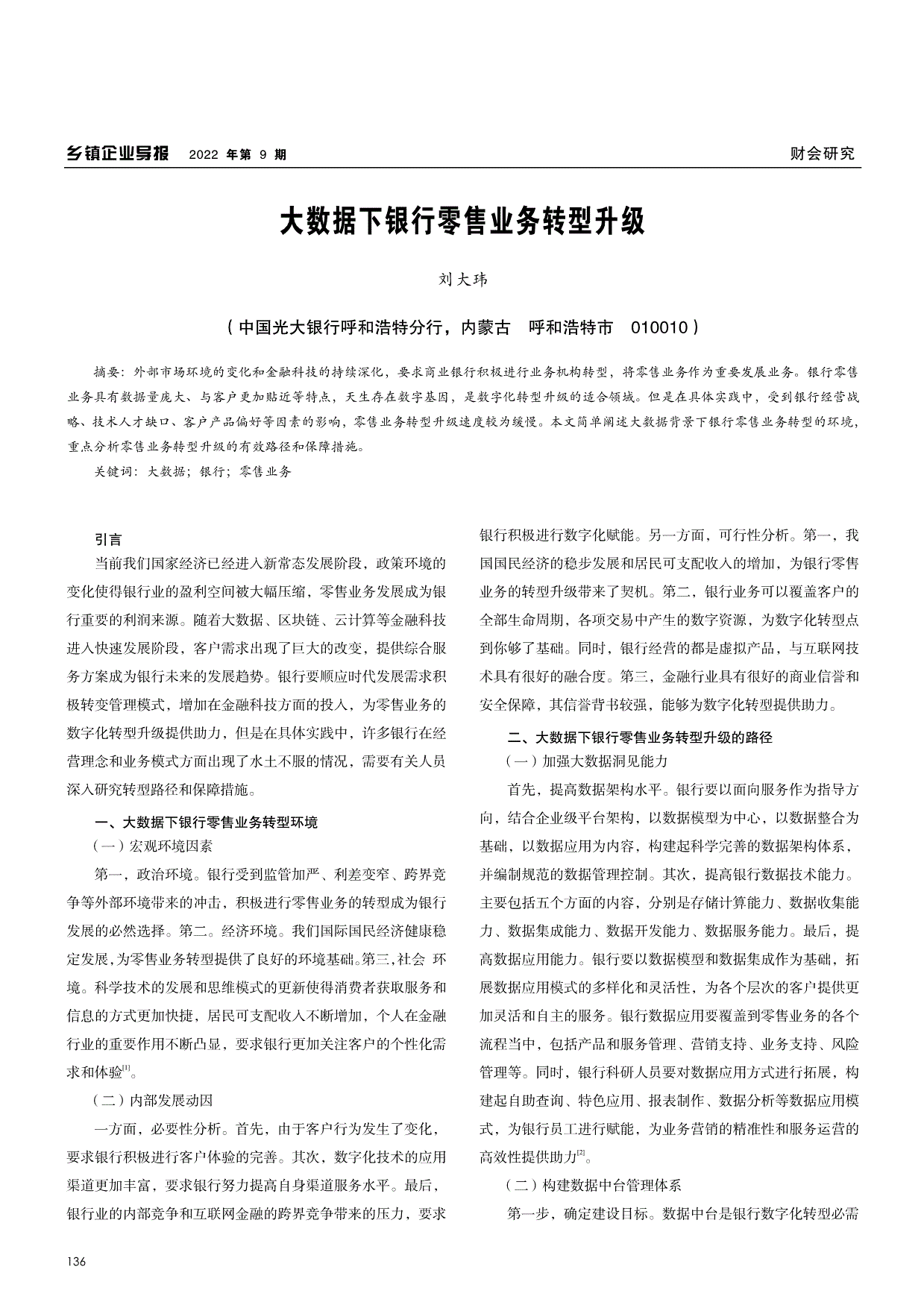 乡镇企业导报　2022 年第 9 期　财会研究

大数据下银行零售业务转型升级

刘大玮

（中国光大银行呼和浩特分行，内蒙古　呼和浩特市　010010）

摘要：外部市场环境的变化和金融科技的持续深化，要求商业银行积极进行业务机构转型，将零售业务作为重要发展业务。银行零售业务具有数据量庞大、与客户更加贴近等特点，天生存在数字基因，是数字化转型升级的适合领域。但是在具体实践中，受到银行经营战略、技术人才缺口、客户产品偏好等因素的影响，零售业务转型升级速度较为缓慢。本文简单阐述大数据背景下银行零售业务转型的环境，重点分析零售业务转型升级的有效路径和保障措施。

关键词：大数据；银行；零售业务

引言

当前我们国家经济已经进入新常态发展阶段，政策环境的变化使得银行业的盈利空间被大幅压缩，零售业务发展成为银行重要的利润来源。随着大数据、区块链、云计算等金融科技进入快速发展阶段，客户需求出现了巨大的改变，提供综合服务方案成为银行未来的发展趋势。银行要顺应时代发展需求积极转变管理模式，增加在金融科技方面的投入，为零售业务的数字化转型升级提供助力，但是在具体实践中，许多银行在经营理念和业务模式方面出现了水土不服的情况，需要有关人员深入研究转型路径和保障措施。

一、大数据下银行零售业务转型环境

（一）宏观环境因素

第一，政治环境。银行受到监管加严、利差变窄、跨界竞争等外部环境带来的冲击，积极进行零售业务的转型成为银行发展的必然选择。第二。经济环境。我们国际国民经济健康稳定发展，为零售业务转型提供了良好的环境基础。第三，社会 环境。科学技术的发展和思维模式的更新使得消费者获取服务和信息的方式更加快捷，居民可支配收入不断增加，个人在金融行业的重要作用不断凸显，要求银行更加关注客户的个性化需求和体验$^{[1]}$。

（二）内部发展动因

一方面，必要性分析。首先，由于客户行为发生了变化，要求银行积极进行客户体验的完善。其次，数字化技术的应用渠道更加丰富，要求银行努力提高自身渠道服务水平。最后，银行业的内部竞争和互联网金融的跨界竞争带来的压力，要求银行积极进行数字化赋能。另一方面，可行性分析。第一，我国国民经济的稳步发展和居民可支配收入的增加，为银行零售业务的转型升级带来了契机。第二，银行业务可以覆盖客户的全部生命周期，各项交易中产生的数字资源，为数字化转型点到你够了基础。同时，银行经营的都是虚拟产品，与互联网技术具有很好的融合度。第三，金融行业具有很好的商业信誉和安全保障，其信誉背书较强，能够为数字化转型提供助力。

二、大数据下银行零售业务转型升级的路径

（一）加强大数据洞见能力

首先，提高数据架构水平。银行要以面向服务作为指导方向，结合企业级平台架构，以数据模型为中心，以数据整合为基础，以数据应用为内容，构建起科学完善的数据架构体系，并编制规范的数据管理控制。其次，提高银行数据技术能力。主要包括五个方面的内容，分别是存储计算能力、数据收集能力、数据集成能力、数据开发能力、数据服务能力。最后，提高数据应用能力。银行要以数据模型和数据集成作为基础，拓展数据应用模式的多样化和灵活性，为各个层次的客户提供更加灵活和自主的服务。银行数据应用要覆盖到零售业务的各个流程当中，包括产品和服务管理、营销支持、业务支持、风险管理等。同时，银行科研人员要对数据应用方式进行拓展，构建起自助查询、特色应用、报表制作、数据分析等数据应用模式，为银行员工进行赋能，为业务营销的精准性和服务运营的高效性提供助力$^{[2]}$。

（二）构建数据中台管理体系

第一步，确定建设目标。数据中台是银行数字化转型必需

136